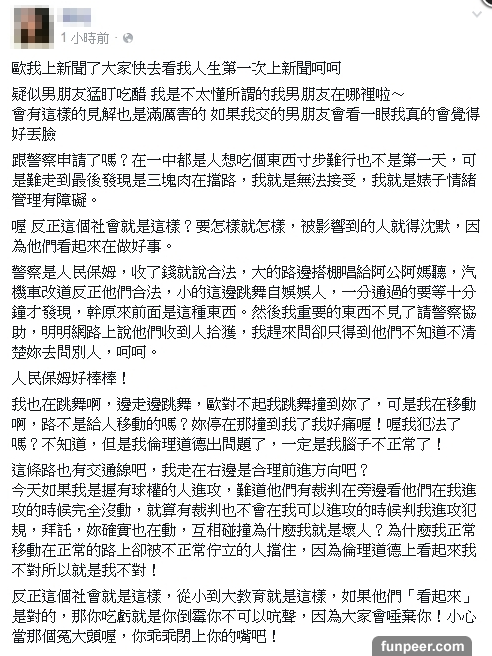 1 小時前 ·

歐我上新聞了大家快去看我人生第一次上新聞呵呵

疑似男朋友猛盯吃醋 我是不太懂所謂的我男朋友在哪裡啦～
會有這樣的見解也是滿厲害的 如果我交的男朋友會看一眼我真的會覺得好丟臉

跟警察申請了嗎？在一中都是人想吃個東西寸步難行也不是第一天，可是難走到最後發現是三塊肉在擋路，我就是無法接受，我就是婊子情緒管理有障礙。

喔 反正這個社會就是這樣？要怎樣就怎樣，被影響到的人就得沈默，因為他們看起來在做好事。

警察是人民保姆，收了錢就說合法，大的路邊搭棚唱給阿公阿媽聽，汽機車改道反正他們合法，小的這邊跳舞自娛娛人，一分通過的要等十分鐘才發現，幹原來前面是這種東西。然後我重要的東西不見了請警察協助，明明網路上說他們收到人拾獲，我趕來問卻只得到他們不知道不清楚妳去問別人，呵呵。

人民保姆好棒棒！

我也在跳舞啊，邊走邊跳舞，歐對不起我跳舞撞到妳了，可是我在移動啊，路不是給人移動的嗎？妳停在那撞到我了我好痛喔！喔我犯法了嗎？不知道，但是我倫理道德出問題了，一定是我腦子不正常了！

這條路也有交通線吧，我走在右邊是合理前進方向吧？
今天如果我是握有球權的人進攻，難道他們有裁判在旁邊看他們在我進攻的時候完全沒動，就算有裁判也不會在我可以進攻的時候判我進攻犯規，拜託，妳確實也在動，互相碰撞為什麼我就是壞人？為什麼我正常移動在正常的路上卻被不正常佇立的人擋住，因為倫理道德上看起來我不對所以就是我不對！

反正這個社會就是這樣，從小到大教育就是這樣，如果他們「看起來」是對的，那你吃虧就是你倒霉你不可以吭聲，因為大家會唾棄你！小心當那個冤大頭喔，你乖乖閉上你的嘴吧！

funpeer.com